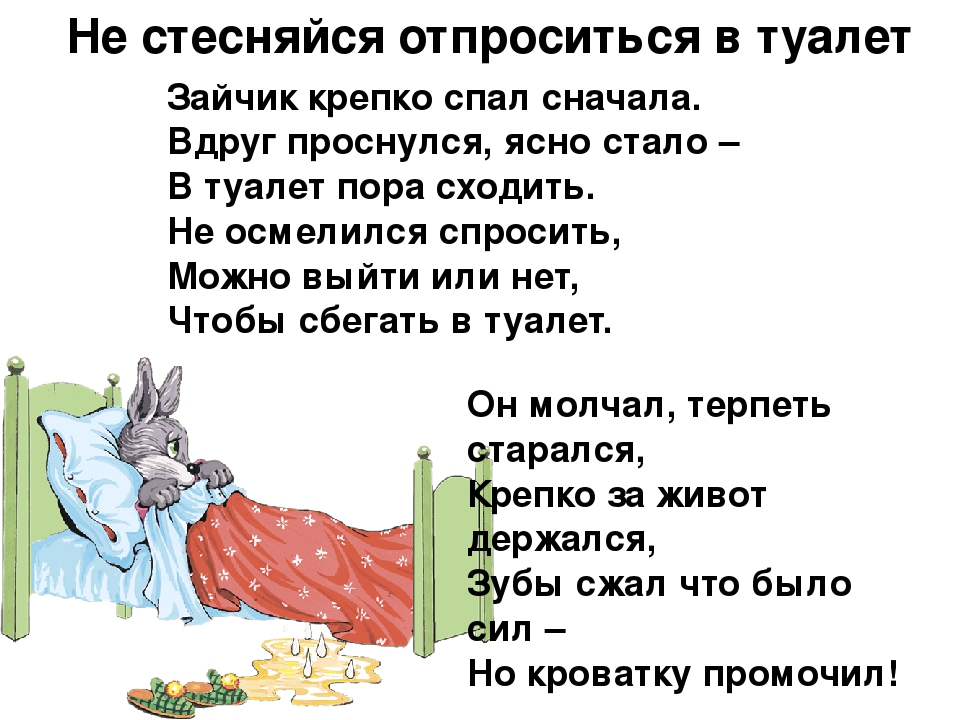 Не стесняйся отпроситься в туалет

Зайчик крепко спал сначала.
Вдруг проснулся, ясно стало –
В туалет пора сходить.
Не осмелился спросить,
Можно выйти или нет,
Чтобы сбегать в туалет.

Он молчал, терпеть старался,
Крепко за живот держался,
Зубы сжал что было сил –
Но кроватку промочил!